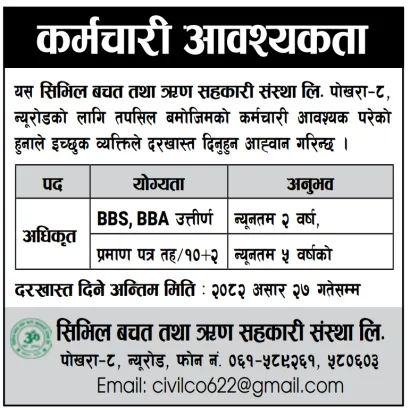 कर्मचारी आवश्यकता

यस सिभिल बचत तथा ऋण सहकारी संस्था लि. पोखरा-८, न्यूरोडको लागि तपसिल बमोजिमको कर्मचारी आवश्यक परेको हुनाले इच्छुक व्यक्तिले दरखास्त दिनुहुन आह्वान गरिन्छ ।

| पद | योग्यता | अनुभव |
|---|---|---|
| अधिकृत | BBS, BBA उत्तीर्ण | न्यूनतम २ वर्ष, |
| | प्रमाण पत्र तह/१०+२ | न्यूनतम ५ वर्षको |

दरखास्त दिने अन्तिम मिति : २०८२ असार २७ गतेसम्म

सिभिल बचत तथा ऋण सहकारी संस्था लि.
पोखरा-८, न्यूरोड, फोन नं. ०६१-५८९२६१, ५८०६०३
Email: civilco622@gmail.com